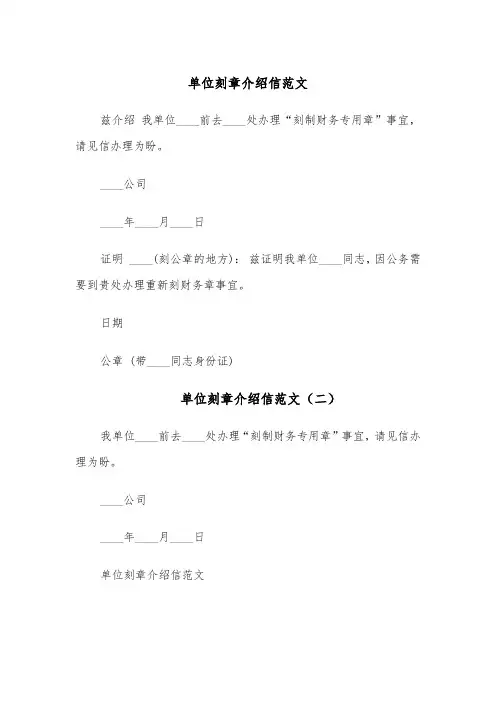 单位刻章介绍信范文

兹介绍 我单位____前去____处办理“刻制财务专用章”事宜，请见信办理为盼。

____公司

____年____月____日

证明 ____(刻公章的地方)：兹证明我单位____同志，因公务需要到贵处办理重新刻财务章事宜。

日期

公章（带____同志身份证）

单位刻章介绍信范文（二）

我单位____前去____处办理“刻制财务专用章”事宜，请见信办理为盼。

____公司

____年____月____日

单位刻章介绍信范文